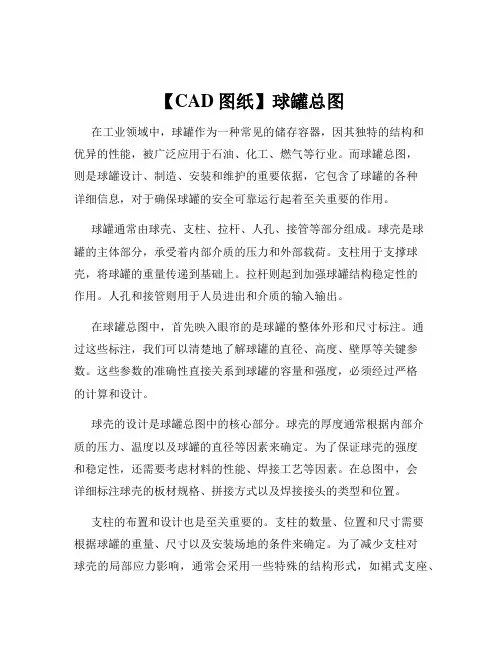 【CAD 图纸】球罐总图

在工业领域中，球罐作为一种常见的储存容器，因其独特的结构和优异的性能，被广泛应用于石油、化工、燃气等行业。而球罐总图，则是球罐设计、制造、安装和维护的重要依据，它包含了球罐的各种详细信息，对于确保球罐的安全可靠运行起着至关重要的作用。

球罐通常由球壳、支柱、拉杆、人孔、接管等部分组成。球壳是球罐的主体部分，承受着内部介质的压力和外部载荷。支柱用于支撑球壳，将球罐的重量传递到基础上。拉杆则起到加强球罐结构稳定性的作用。人孔和接管则用于人员进出和介质的输入输出。

在球罐总图中，首先映入眼帘的是球罐的整体外形和尺寸标注。通过这些标注，我们可以清楚地了解球罐的直径、高度、壁厚等关键参数。这些参数的准确性直接关系到球罐的容量和强度，必须经过严格的计算和设计。

球壳的设计是球罐总图中的核心部分。球壳的厚度通常根据内部介质的压力、温度以及球罐的直径等因素来确定。为了保证球壳的强度和稳定性，还需要考虑材料的性能、焊接工艺等因素。在总图中，会详细标注球壳的板材规格、拼接方式以及焊接接头的类型和位置。

支柱的布置和设计也是至关重要的。支柱的数量、位置和尺寸需要根据球罐的重量、尺寸以及安装场地的条件来确定。为了减少支柱对球壳的局部应力影响，通常会采用一些特殊的结构形式，如裙式支座、